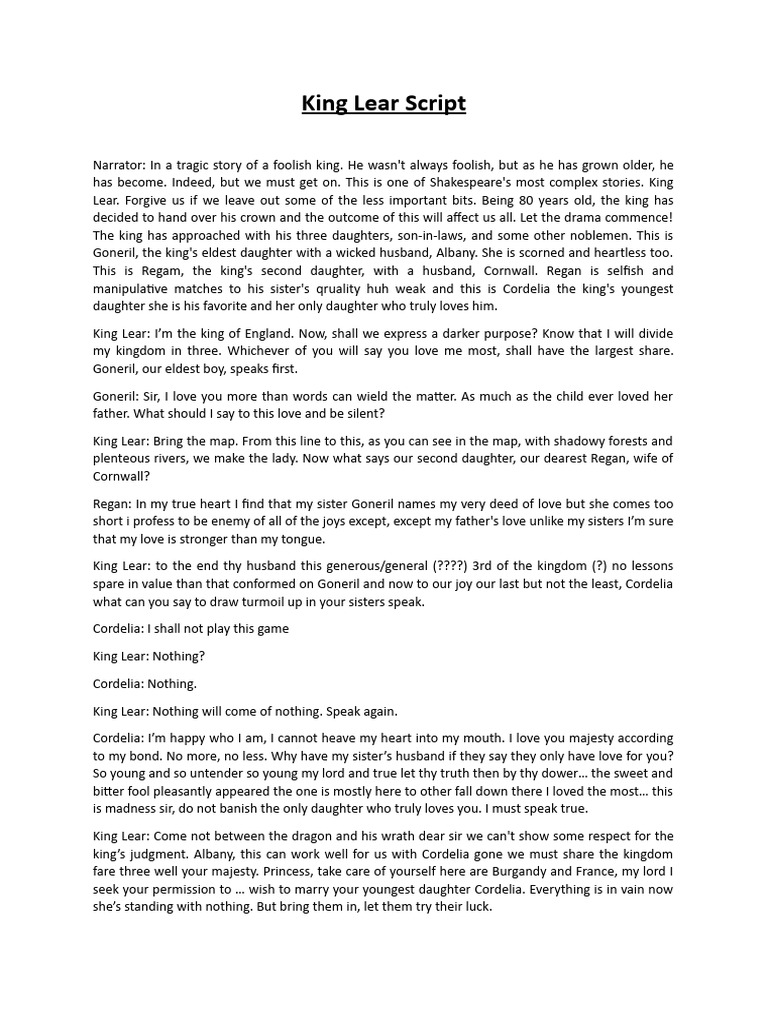 King Lear Script

Narrator: In a tragic story of a foolish king. He wasn't always foolish, but as he has grown older, he has become. Indeed, but we must get on. This is one of Shakespeare's most complex stories. King Lear. Forgive us if we leave out some of the less important bits. Being 80 years old, the king has decided to hand over his crown and the outcome of this will affect us all. Let the drama commence! The king has approached with his three daughters, son-in-laws, and some other noblemen. This is Goneril, the king's eldest daughter with a wicked husband, Albany. She is scorned and heartless too. This is Regam, the king's second daughter, with a husband, Cornwall. Regan is selfish and manipulative matches to his sister's qruality huh weak and this is Cordelia the king's youngest daughter she is his favorite and her only daughter who truly loves him.

King Lear: I'm the king of England. Now, shall we express a darker purpose? Know that I will divide my kingdom in three. Whichever of you will say you love me most, shall have the largest share. Goneril, our eldest boy, speaks first.

Goneril: Sir, I love you more than words can wield the matter. As much as the child ever loved her father. What should I say to this love and be silent?

King Lear: Bring the map. From this line to this, as you can see in the map, with shadowy forests and plenteous rivers, we make the lady. Now what says our second daughter, our dearest Regan, wife of Cornwall?

Regan: In my true heart I find that my sister Goneril names my very deed of love but she comes too short i profess to be enemy of all of the joys except, except my father's love unlike my sisters I'm sure that my love is stronger than my tongue.

King Lear: to the end thy husband this generous/general (????) 3rd of the kingdom (?) no lessons spare in value than that conformed on Goneril and now to our joy our last but not the least, Cordelia what can you say to draw turmoil up in your sisters speak.

Cordelia: I shall not play this game

King Lear: Nothing?

Cordelia: Nothing.

King Lear: Nothing will come of nothing. Speak again.

Cordelia: I'm happy who I am, I cannot heave my heart into my mouth. I love you majesty according to my bond. No more, no less. Why have my sister's husband if they say they only have love for you? So young and so untender so young my lord and true let thy truth then by thy dower… the sweet and bitter fool pleasantly appeared the one is mostly here to other fall down there I loved the most… this is madness sir, do not banish the only daughter who truly loves you. I must speak true.

King Lear: Come not between the dragon and his wrath dear sir we can't show some respect for the king's judgment. Albany, this can work well for us with Cordelia gone we must share the kingdom fare three well your majesty. Princess, take care of yourself here are Burgandy and France, my lord I seek your permission to … wish to marry your youngest daughter Cordelia. Everything is in vain now she's standing with nothing. But bring them in, let them try their luck.